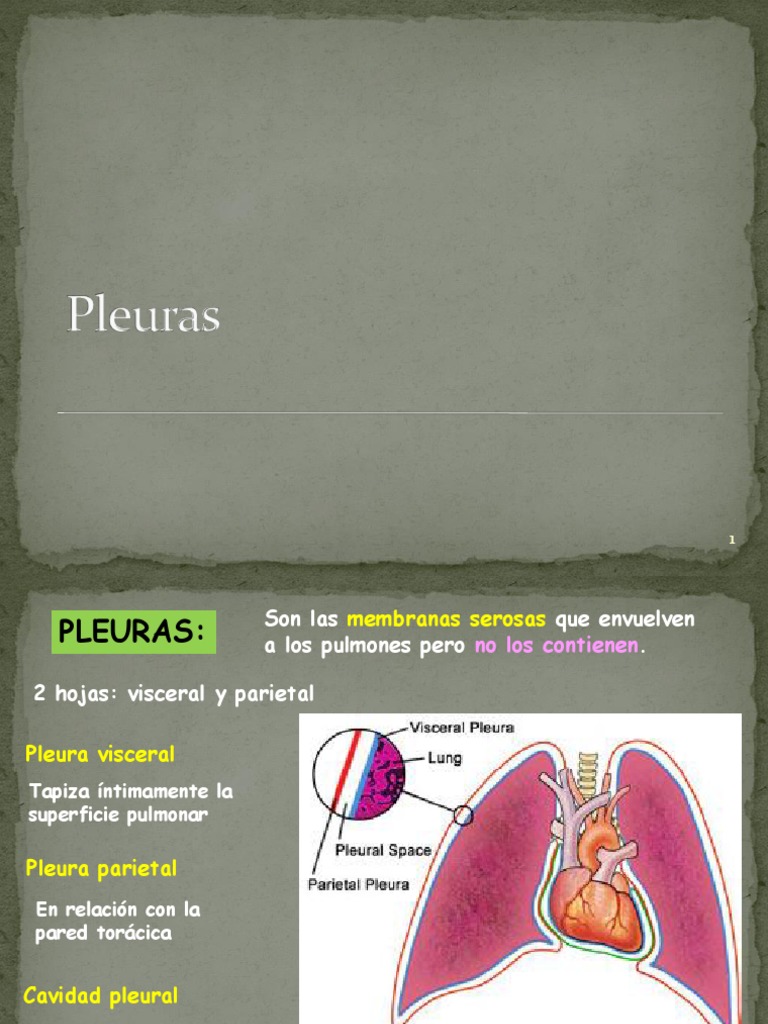 Pleuras

1

PLEURAS:

Son las membranas serosas que envuelven a los pulmones pero no los contienen.

2 hojas: visceral y parietal

Pleura visceral

Tapiza íntimamente la superficie pulmonar

Pleura parietal

En relación con la pared torácica

Cavidad pleural

Visceral Pleura

Lung

Pleural Space

Parietal Pleura